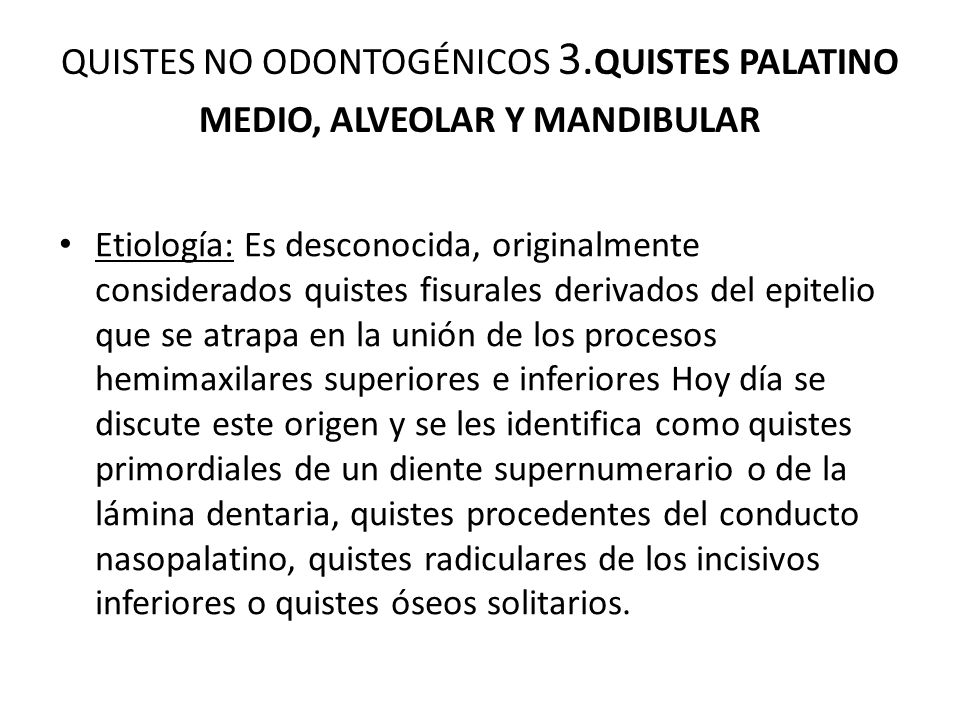 QUISTES NO ODONTOGÉNICOS 3.QUISTES PALATINO MEDIO, ALVEOLAR Y MANDIBULAR

• Etiología: Es desconocida, originalmente considerados quistes fisurales derivados del epitelio que se atrapa en la unión de los procesos hemimaxilares superiores e inferiores Hoy día se discute este origen y se les identifica como quistes primordiales de un diente supernumerario o de la lámina dentaria, quistes procedentes del conducto nasopalatino, quistes radiculares de los incisivos inferiores o quistes óseos solitarios.